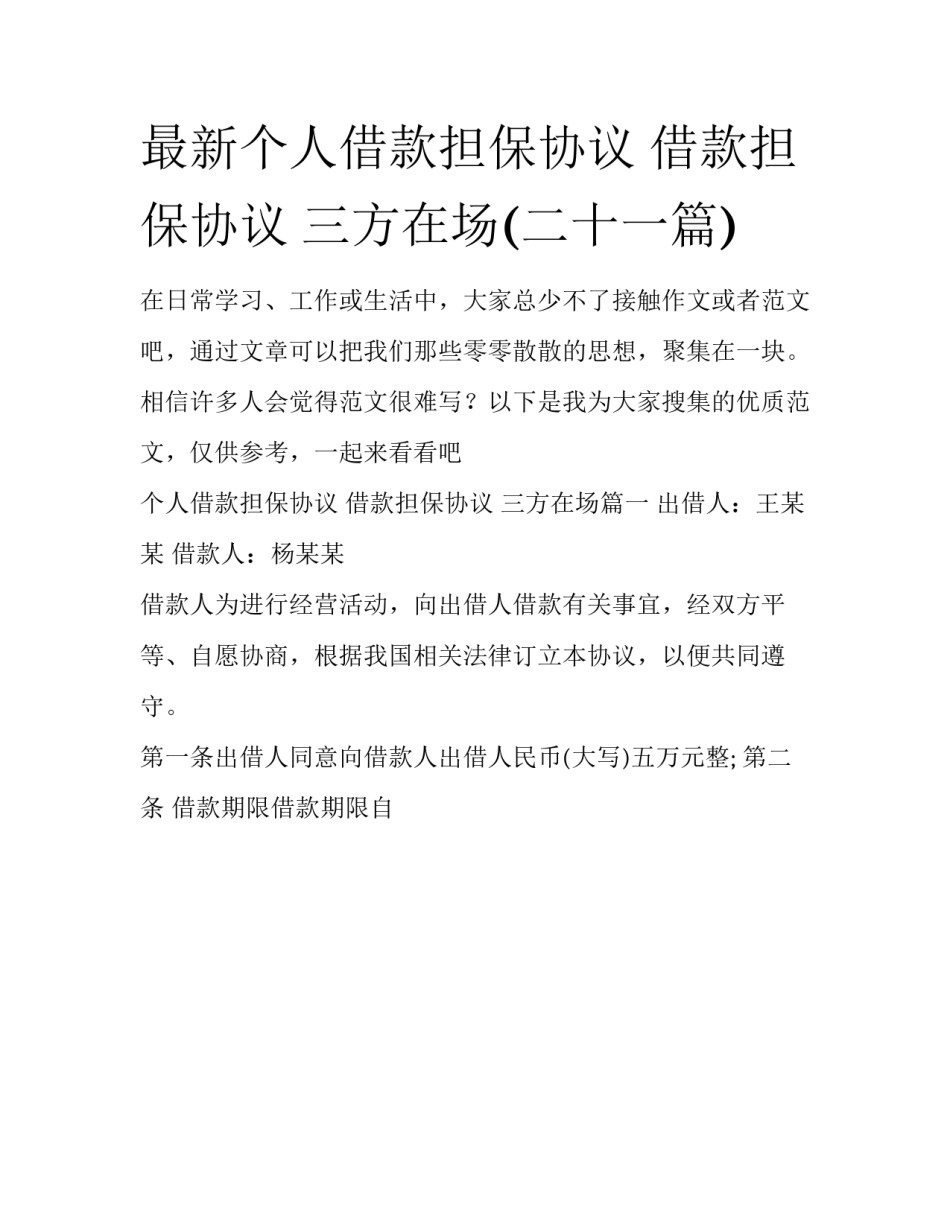 最新个人借款担保协议 借款担保协议 三方在场(二十一篇)

在日常学习、工作或生活中，大家总少不了接触作文或者范文吧，通过文章可以把我们那些零零散散的思想，聚集在一块。相信许多人会觉得范文很难写？以下是我为大家搜集的优质范文，仅供参考，一起来看看吧

个人借款担保协议 借款担保协议 三方在场篇一 出借人：王某某 借款人：杨某某

借款人为进行经营活动，向出借人借款有关事宜，经双方平等、自愿协商，根据我国相关法律订立本协议，以便共同遵守。

第一条出借人同意向借款人出借人民币(大写)五万元整; 第二条 借款期限借款期限自